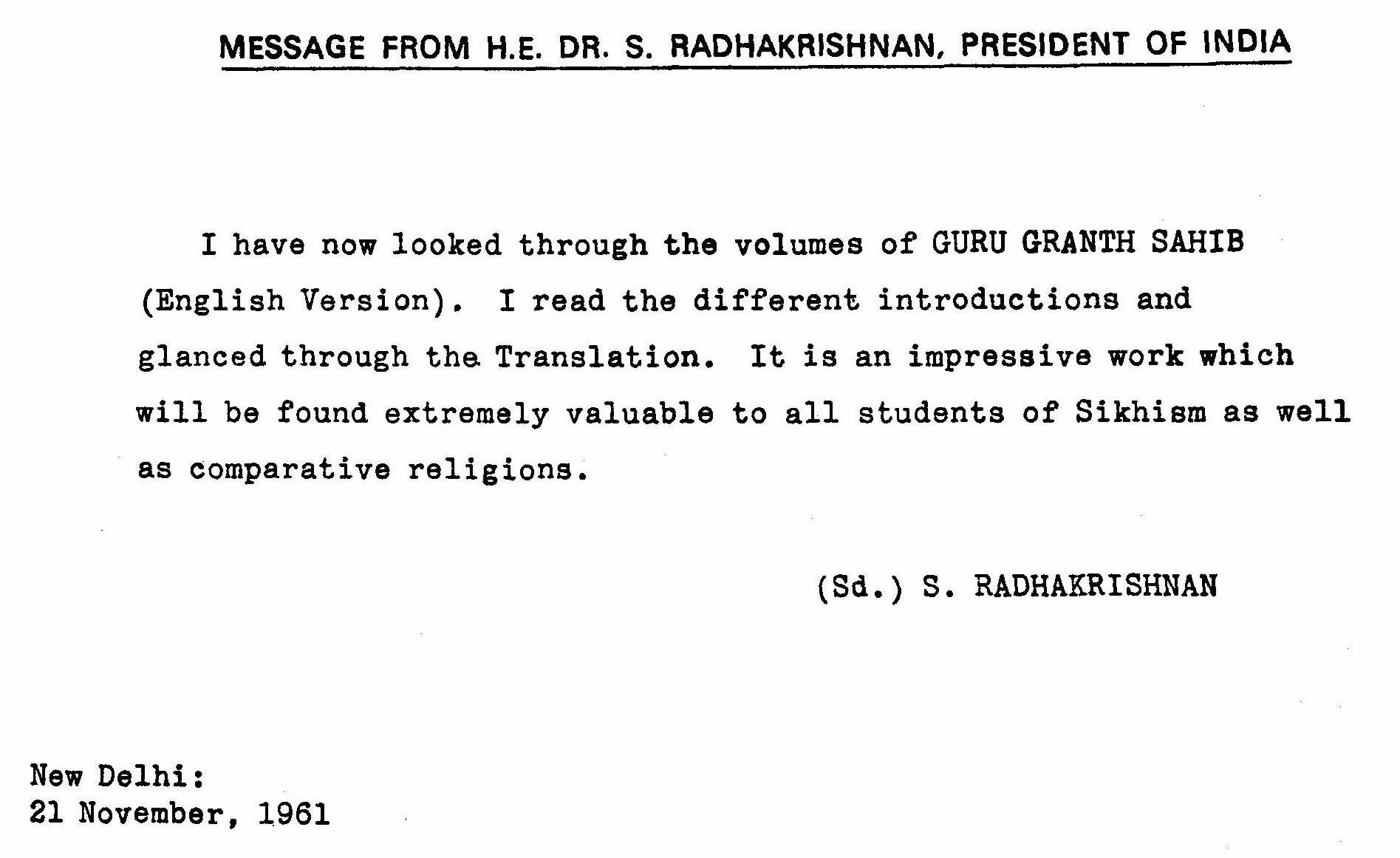 MESSAGE FROM H.E. DR. S. RADHAKRISHNAN, PRESIDENT OF INDIA

I have now looked through the volumes of GURU GRANTH SAHIB (English Version). I read the different introductions and glanced through the Translation. It is an impressive work which will be found extremely valuable to all students of Sikhism as well as comparative religions.

(Sd.) S. RADHAKRISHNAN

New Delhi:
21 November, 1961